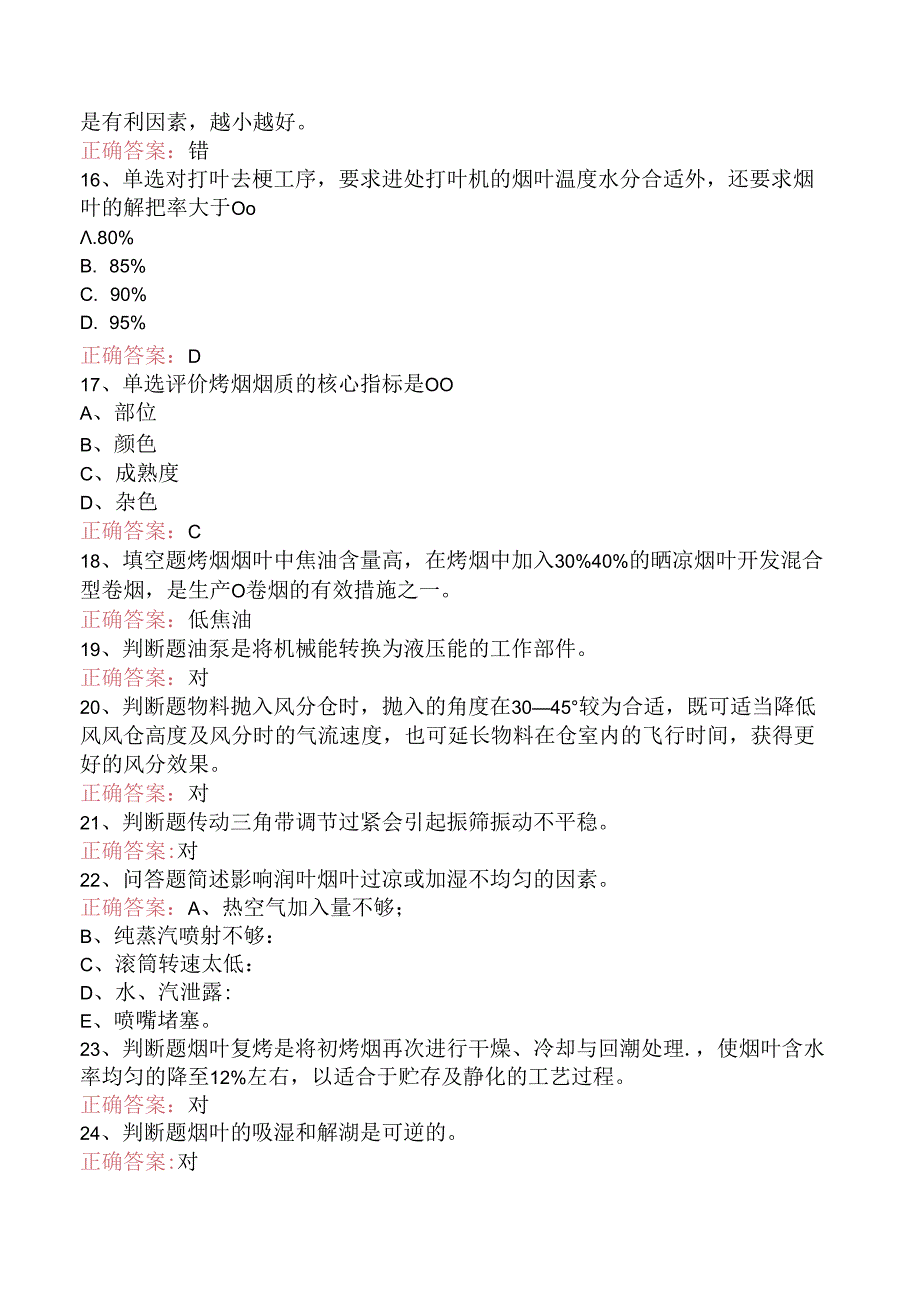 是有利因素，越小越好。
正确答案：错
16、单选对打叶去梗工序，要求进处打叶机的烟叶温度水分合适外，还要求烟叶的解把率大于Oo
Λ.80%
B. 85%
C. 90%
D. 95%
正确答案：D
17、单选评价烤烟烟质的核心指标是OO
A、部位
B、颜色
C、成熟度
D、杂色
正确答案：C
18、填空题烤烟烟叶中焦油含量高，在烤烟中加入30%40%的晒凉烟叶开发混合型卷烟，是生产O卷烟的有效措施之一。
正确答案：低焦油
19、判断题油泵是将机械能转换为液压能的工作部件。
正确答案：对
20、判断题物料抛入风分仓时，抛入的角度在30—45°较为合适，既可适当降低风风仓高度及风分时的气流速度，也可延长物料在仓室内的飞行时间，获得更好的风分效果。
正确答案：对
21、判断题传动三角带调节过紧会引起振筛振动不平稳。
正确答案:对
22、问答题简述影响润叶烟叶过凉或加湿不均匀的因素。
正确答案：A、热空气加入量不够；
B、纯蒸汽喷射不够：
C、滚筒转速太低：
D、水、汽泄露:
E、喷嘴堵塞。
23、判断题烟叶复烤是将初烤烟再次进行干燥、冷却与回潮处理.，使烟叶含水率均匀的降至12%左右，以适合于贮存及静化的工艺过程。
正确答案：对
24、判断题烟叶的吸湿和解湖是可逆的。
正确答案:对